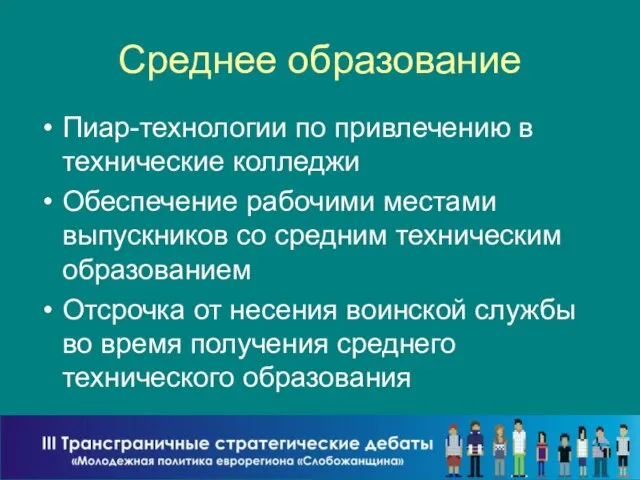 Среднее образование

• Пиар-технологии по привлечению в технические колледжи
• Обеспечение рабочими местами выпускников со средним техническим образованием
• Отсрочка от несения воинской службы во время получения среднего технического образования

III Трансграничные стратегические дебаты
«Молодежная политика еврорегиона «Слобожанщина»